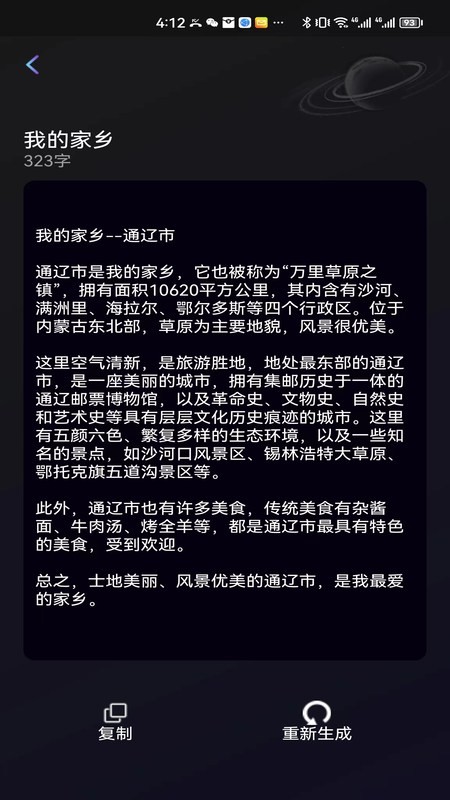 4:12 ··· 93

我的家乡
323字

我的家乡--通辽市

通辽市是我的家乡，它也被称为“万里草原之镇”，拥有面积10620平方公里，其内含有沙河、满洲里、海拉尔、鄂尔多斯等四个行政区。位于内蒙古东北部，草原为主要地貌，风景很优美。

这里空气清新，是旅游胜地，地处最东部的通辽市，是一座美丽的城市，拥有集邮历史于一体的通辽邮票博物馆，以及革命史、文物史、自然史和艺术史等具有层层文化历史痕迹的城市。这里有五颜六色、繁复多样的生态环境，以及一些知名的景点，如沙河口风景区、锡林浩特大草原、鄂托克旗五道沟景区等。

此外，通辽市也有许多美食，传统美食有杂酱面、牛肉汤、烤全羊等，都是通辽市最具有特色的美食，受到欢迎。

总之，士地美丽、风景优美的通辽市，是我最爱的家乡。

复制
重新生成